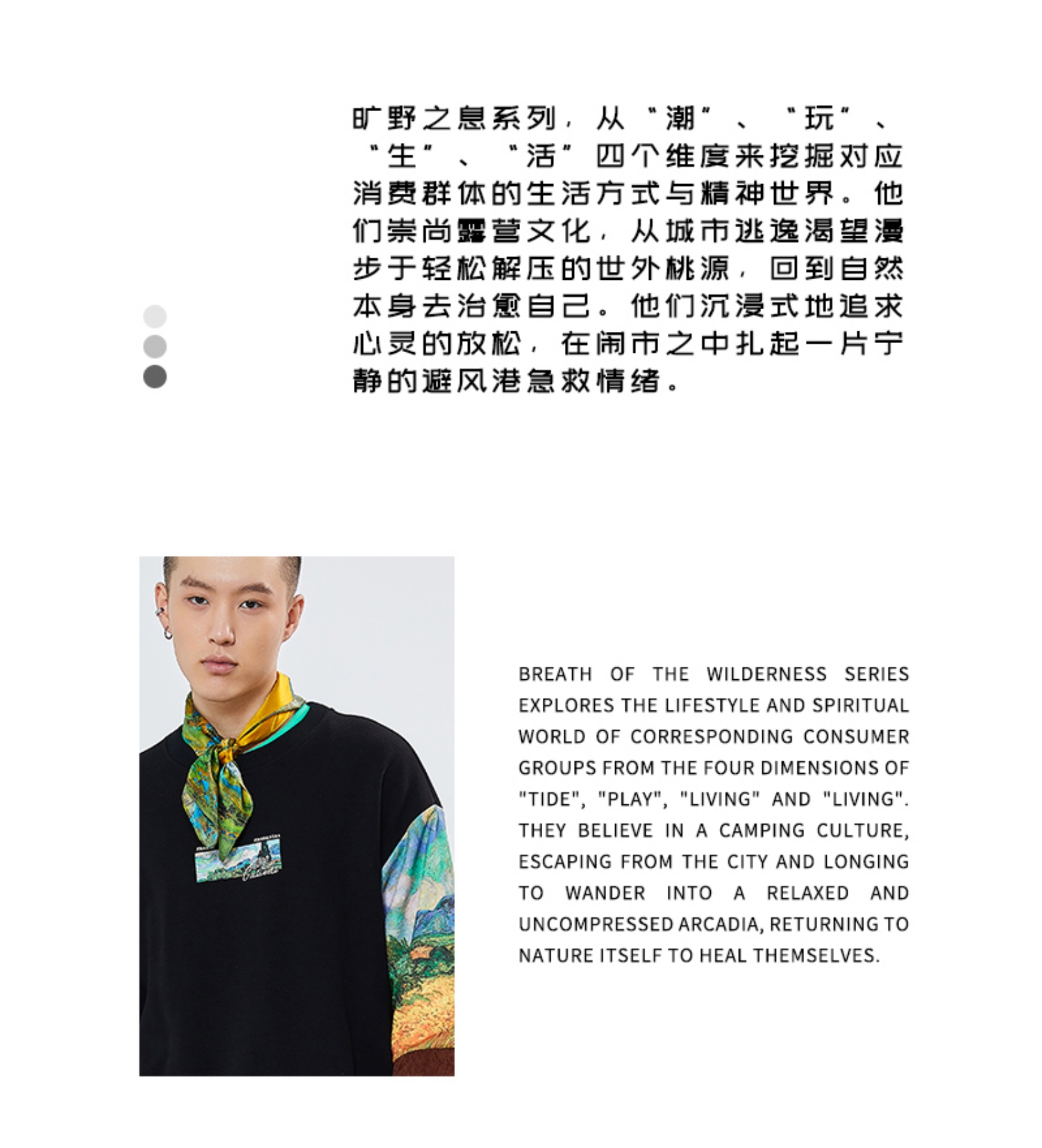 旷野之息系列，从“潮”、“玩”、“生”、“活”四个维度来挖掘对应消费群体的生活方式与精神世界。他们崇尚露营文化，从城市逃逸渴望漫步于轻松解压的世外桃源，回到自然本身去治愈自己。他们沉浸式地追求心灵的放松，在闹市之中扎起一片宁静的避风港急救情绪。

BREATH OF THE WILDERNESS SERIES EXPLORES THE LIFESTYLE AND SPIRITUAL WORLD OF CORRESPONDING CONSUMER GROUPS FROM THE FOUR DIMENSIONS OF "TIDE", "PLAY", "LIVING" AND "LIVING". THEY BELIEVE IN A CAMPING CULTURE, ESCAPING FROM THE CITY AND LONGING TO WANDER INTO A RELAXED AND UNCOMPRESSED ARCADIA, RETURNING TO NATURE ITSELF TO HEAL THEMSELVES.